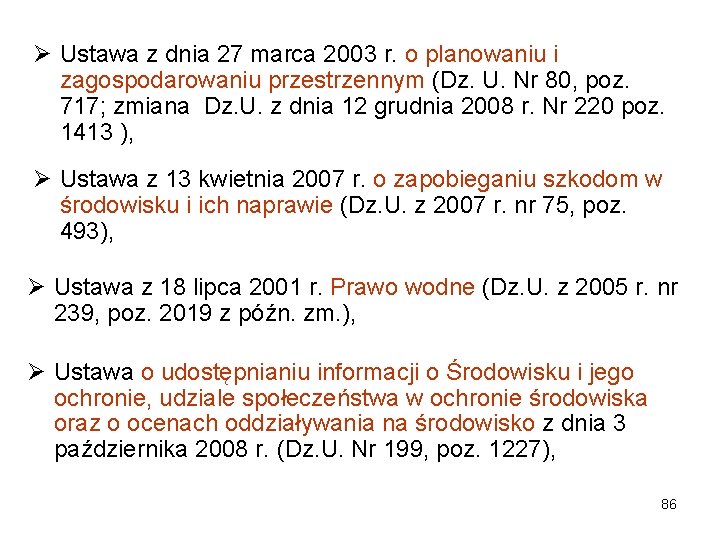 ➢ Ustawa z dnia 27 marca 2003 r. o planowaniu i zagospodarowaniu przestrzennym (Dz. U. Nr 80, poz. 717; zmiana Dz.U. z dnia 12 grudnia 2008 r. Nr 220 poz. 1413 ),

➢ Ustawa z 13 kwietnia 2007 r. o zapobieganiu szkodom w środowisku i ich naprawie (Dz.U. z 2007 r. nr 75, poz. 493),

➢ Ustawa z 18 lipca 2001 r. Prawo wodne (Dz.U. z 2005 r. nr 239, poz. 2019 z późn. zm.),

➢ Ustawa o udostępnianiu informacji o Środowisku i jego ochronie, udziale społeczeństwa w ochronie środowiska oraz o ocenach oddziaływania na środowisko z dnia 3 października 2008 r. (Dz.U. Nr 199, poz. 1227),

86